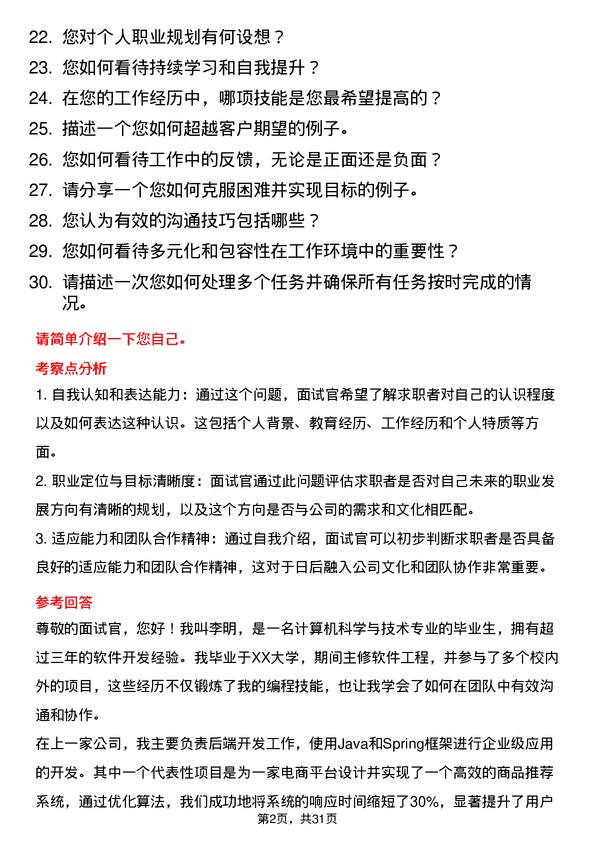 22. 您对个人职业规划有何设想？
23. 您如何看待持续学习和自我提升？
24. 在您的工作经历中，哪项技能是您最希望提高的？
25. 描述一个您如何超越客户期望的例子。
26. 您如何看待工作中的反馈，无论是正面还是负面？
27. 请分享一个您如何克服困难并实现目标的例子。
28. 您认为有效的沟通技巧包括哪些？
29. 您如何看待多元化和包容性在工作环境中的重要性？
30. 请描述一次您如何处理多个任务并确保所有任务按时完成的情况。

请简单介绍一下您自己。

考察点分析

1. 自我认知和表达能力：通过这个问题，面试官希望了解求职者对自己的认识程度以及如何表达这种认识。这包括个人背景、教育经历、工作经历和个人特质等方面。

2. 职业定位与目标清晰度：面试官通过此问题评估求职者是否对自己未来的职业发展方向有清晰的规划，以及这个方向是否与公司的需求和文化相匹配。

3. 适应能力和团队合作精神：通过自我介绍，面试官可以初步判断求职者是否具备良好的适应能力和团队合作精神，这对于日后融入公司文化和团队协作非常重要。

参考回答

尊敬的面试官，您好！我叫李明，是一名计算机科学与技术专业的毕业生，拥有超过三年的软件开发经验。我毕业于XX大学，期间主修软件工程，并参与了多个校内外的项目，这些经历不仅锻炼了我的编程技能，也让我学会了如何在团队中有效沟通和协作。

在上一家公司，我主要负责后端开发工作，使用Java和Spring框架进行企业级应用的开发。其中一个代表性项目是为一家电商平台设计并实现了一个高效的商品推荐系统，通过优化算法，我们成功地将系统的响应时间缩短了30%，显著提升了用户

第2页，共31页